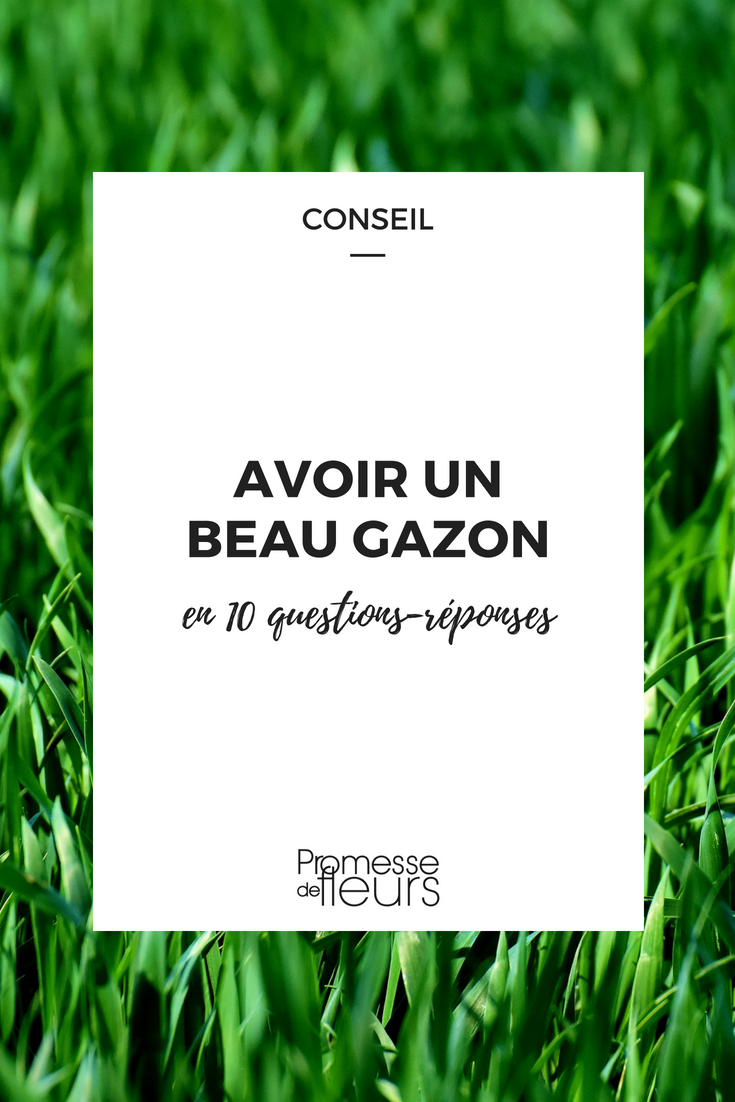 CONSEIL

AVOIR UN BEAU GAZON

en 10 questions-réponses

Promesse de fleurs